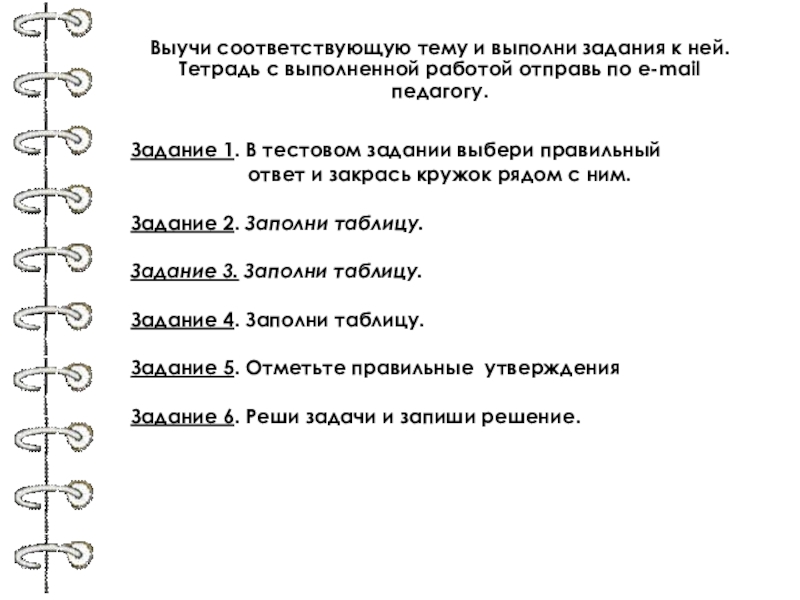 Выучи соответствующую тему и выполни задания к ней. Тетрадь с выполненной работой отправь по e-mail педагогу.

Задание 1. В тестовом задании выбери правильный ответ и закрась кружок рядом с ним.

Задание 2. Заполни таблицу.

Задание 3. Заполни таблицу.

Задание 4. Заполни таблицу.

Задание 5. Отметьте правильные утверждения

Задание 6. Реши задачи и запиши решение.